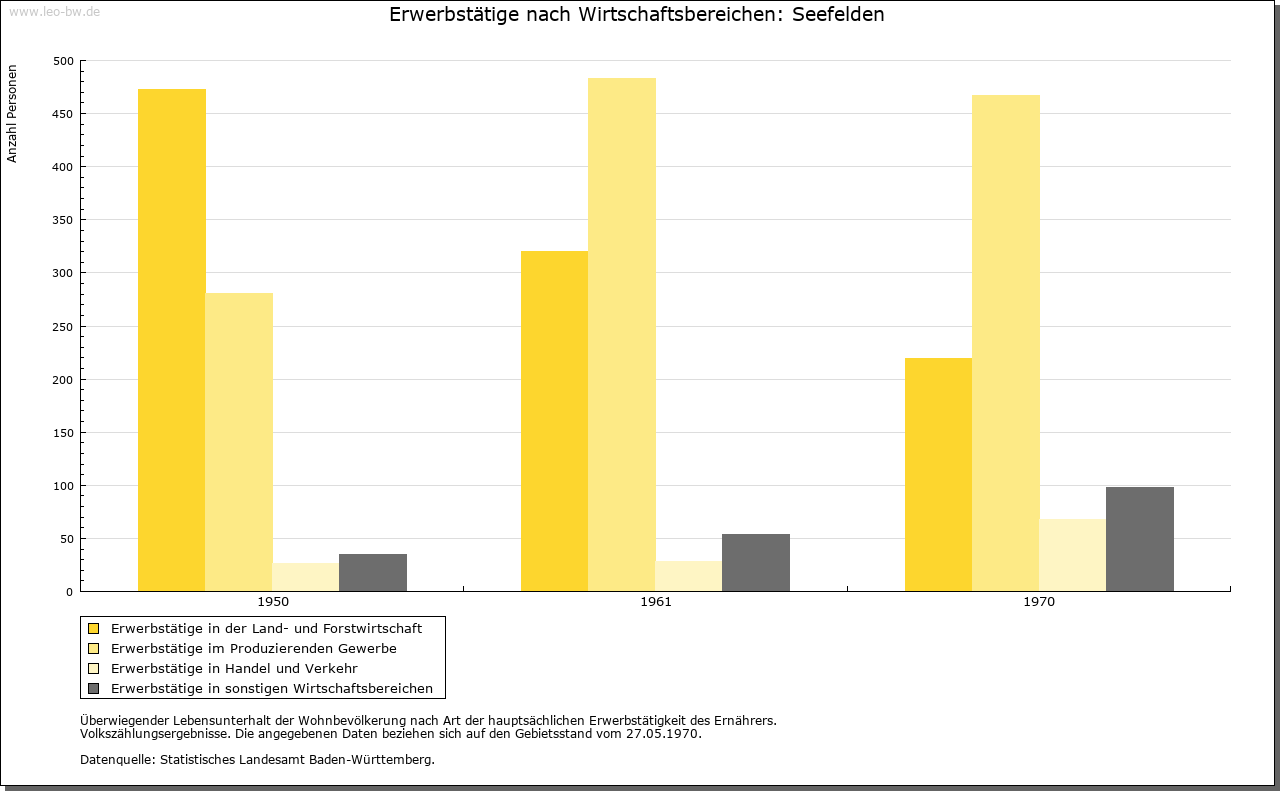 www.leo-bw.de

Erwerbstätige nach Wirtschaftsbereichen: Seefelden

Anzahl Personen

500
450
400
350
300
250
200
150
100
50
0

1950
1961
1970

Erwerbstätige in der Land- und Forstwirtschaft
Erwerbstätige im Produzierenden Gewerbe
Erwerbstätige in Handel und Verkehr
Erwerbstätige in sonstigen Wirtschaftsbereichen

Überwiegender Lebensunterhalt der Wohnbevölkerung nach Art der hauptsächlichen Erwerbstätigkeit des Ernährers.
Volkszählungsergebnisse. Die angegebenen Daten beziehen sich auf den Gebietsstand vom 27.05.1970.

Datenquelle: Statistisches Landesamt Baden-Württemberg.